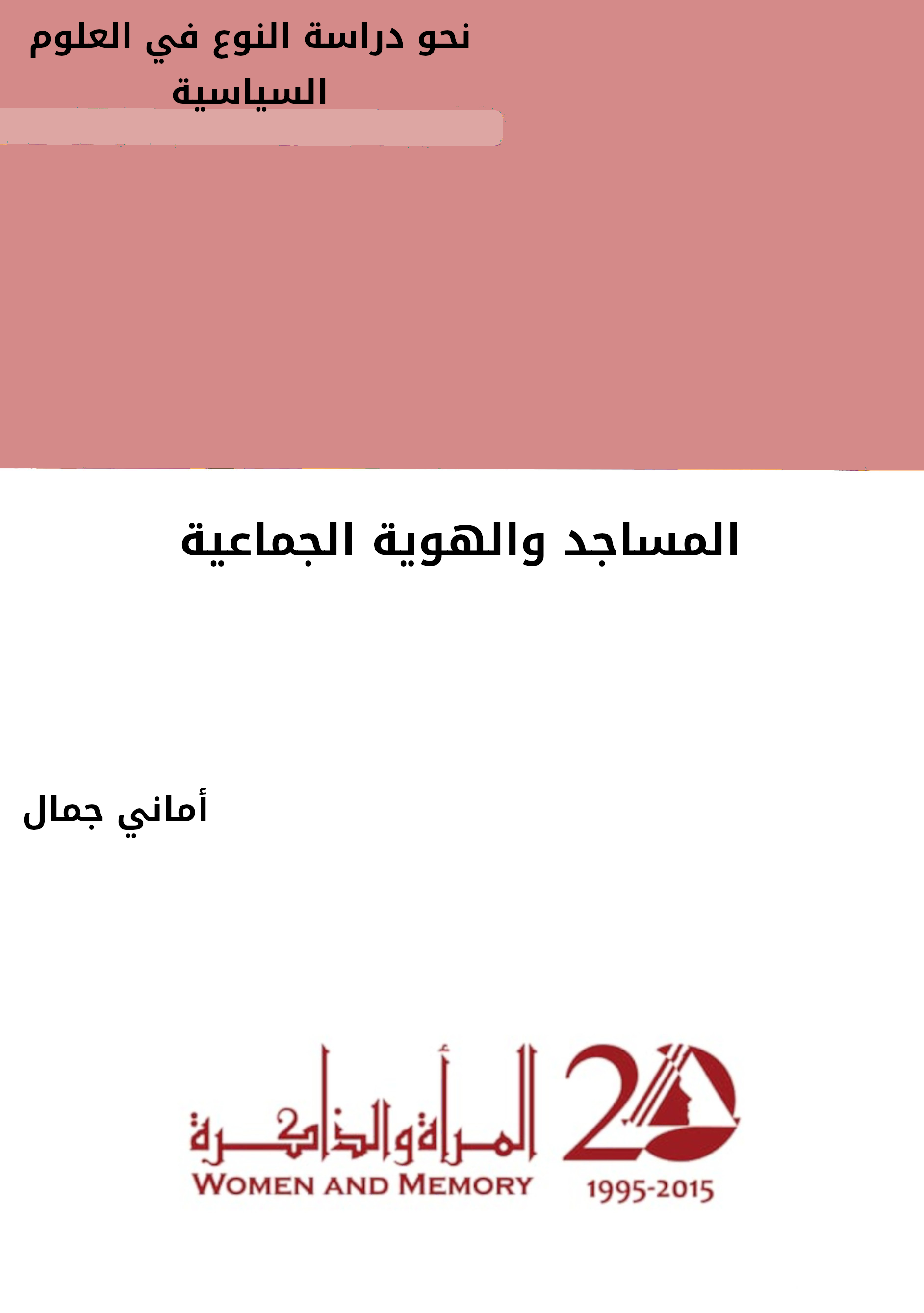 نحو دراسة النوع في العلوم السياسية

المساجد والهوية الجماعية

أماني جمال

المرأة والذاكرة
WOMEN AND MEMORY

20
1995-2015